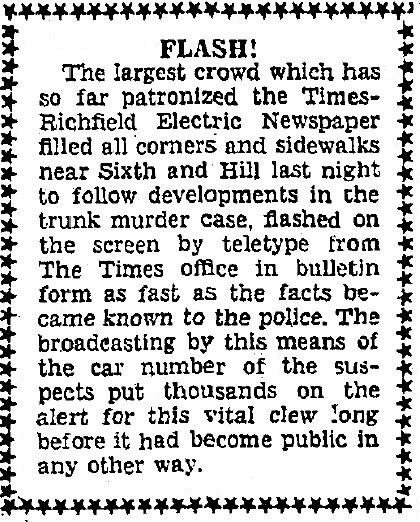 FLASH!

The largest crowd which has so far patronized the Times-Richfield Electric Newspaper filled all corners and sidewalks near Sixth and Hill last night to follow developments in the trunk murder case, flashed on the screen by teletype from The Times office in bulletin form as fast as the facts became known to the police. The broadcasting by this means of the car number of the suspects put thousands on the alert for this vital clew long before it had become public in any other way.